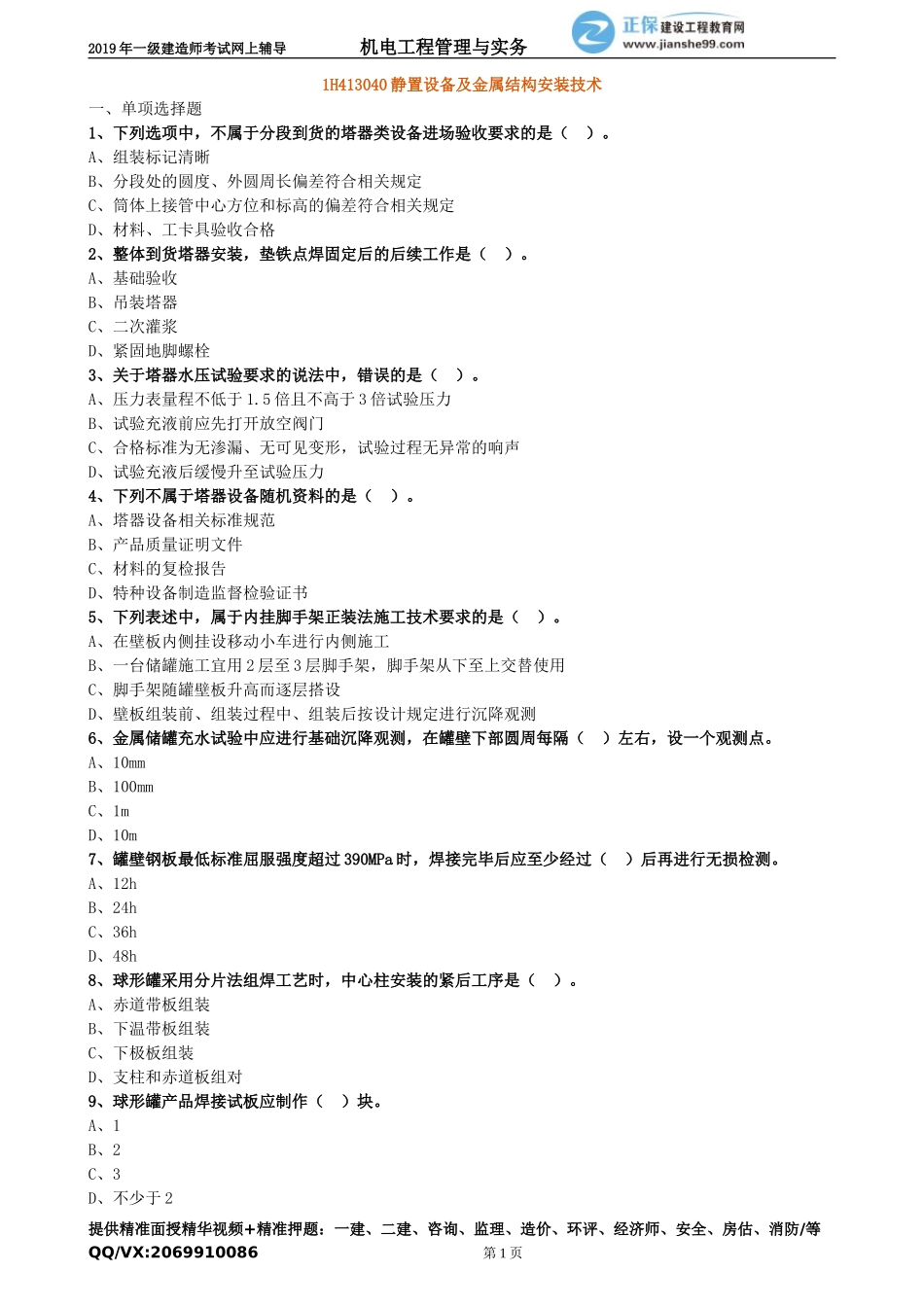 2019 年一级建造师考试网上辅导　　机电工程管理与实务　　正保建设工程教育网 www.jianshe99.com

1H413040 静置设备及金属结构安装技术

一、单项选择题

1、下列选项中，不属于分段到货的塔器类设备进场验收要求的是（　）。
A、组装标记清晰
B、分段处的圆度、外圆周长偏差符合相关规定
C、筒体上接管中心方位和标高的偏差符合相关规定
D、材料、工卡具验收合格

2、整体到货塔器安装，垫铁点焊固定后的后续工作是（　）。
A、基础验收
B、吊装塔器
C、二次灌浆
D、紧固地脚螺栓

3、关于塔器水压试验要求的说法中，错误的是（　）。
A、压力表量程不低于 1.5 倍且不高于 3 倍试验压力
B、试验充液前应先打开放空阀门
C、合格标准为无渗漏、无可见变形，试验过程无异常的响声
D、试验充液后缓慢升至试验压力

4、下列不属于塔器设备随机资料的是（　）。
A、塔器设备相关标准规范
B、产品质量证明文件
C、材料的复检报告
D、特种设备制造监督检验证书

5、下列表述中，属于内挂脚手架正装法施工技术要求的是（　）。
A、在壁板内侧挂设移动小车进行内侧施工
B、一台储罐施工宜用 2 层至 3 层脚手架，脚手架从下至上交替使用
C、脚手架随罐壁板升高而逐层搭设
D、壁板组装前、组装过程中、组装后按设计规定进行沉降观测

6、金属储罐充水试验中应进行基础沉降观测，在罐壁下部圆周每隔（　）左右，设一个观测点。
A、10mm
B、100mm
C、1m
D、10m

7、罐壁钢板最低标准屈服强度超过 390MPa 时，焊接完毕后应至少经过（　）后再进行无损检测。
A、12h
B、24h
C、36h
D、48h

8、球形罐采用分片法组焊工艺时，中心柱安装的紧后工序是（　）。
A、赤道带板组装
B、下温带板组装
C、下极板组装
D、支柱和赤道板组对

9、球形罐产品焊接试板应制作（　）块。
A、1
B、2
C、3
D、不少于 2

提供精准面授精华视频+精准押题：一建、二建、咨询、监理、造价、环评、经济师、安全、房估、消防/等
QQ/VX:2069910086　　第 1 页